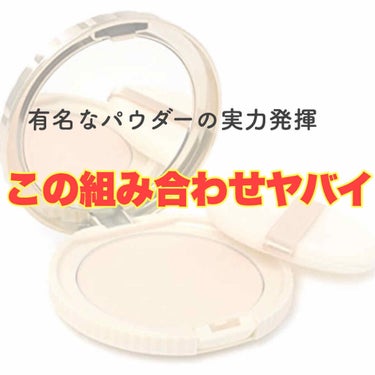 有名なパウダーの実力発揮

この組み合わせヤバイ